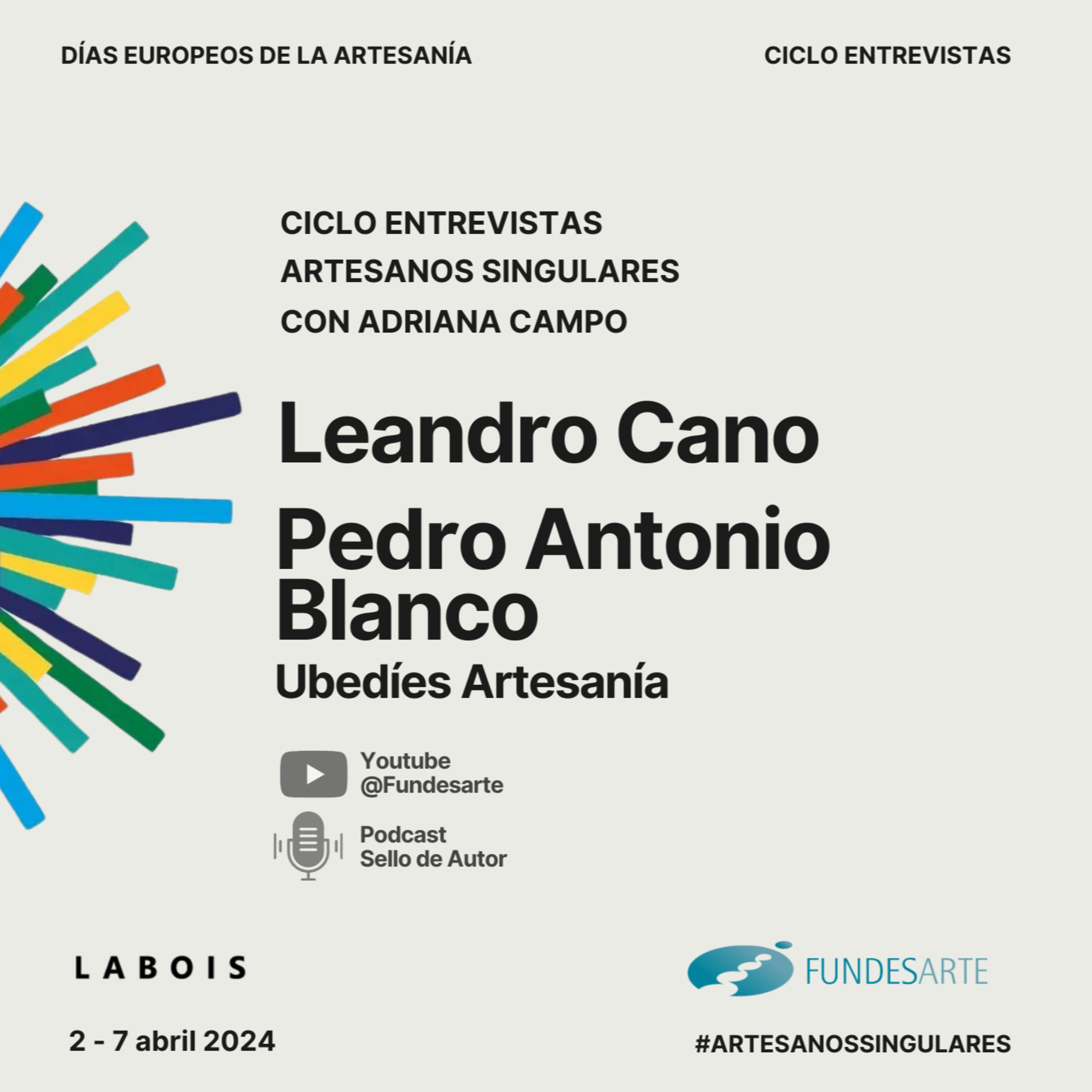 DÍAS EUROPEOS DE LA ARTESANÍA

CICLO ENTREVISTAS

CICLO ENTREVISTAS
ARTESANOS SINGULARES
CON ADRIANA CAMPO

Leandro Cano
Pedro Antonio Blanco
Ubedíes Artesanía

Youtube
@Fundesarte

Podcast
Sello de Autor

LABOIS

FUNDESARTE

2 - 7 abril 2024

#ARTESANOSSINGULARES